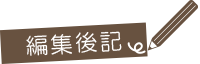 編集後記